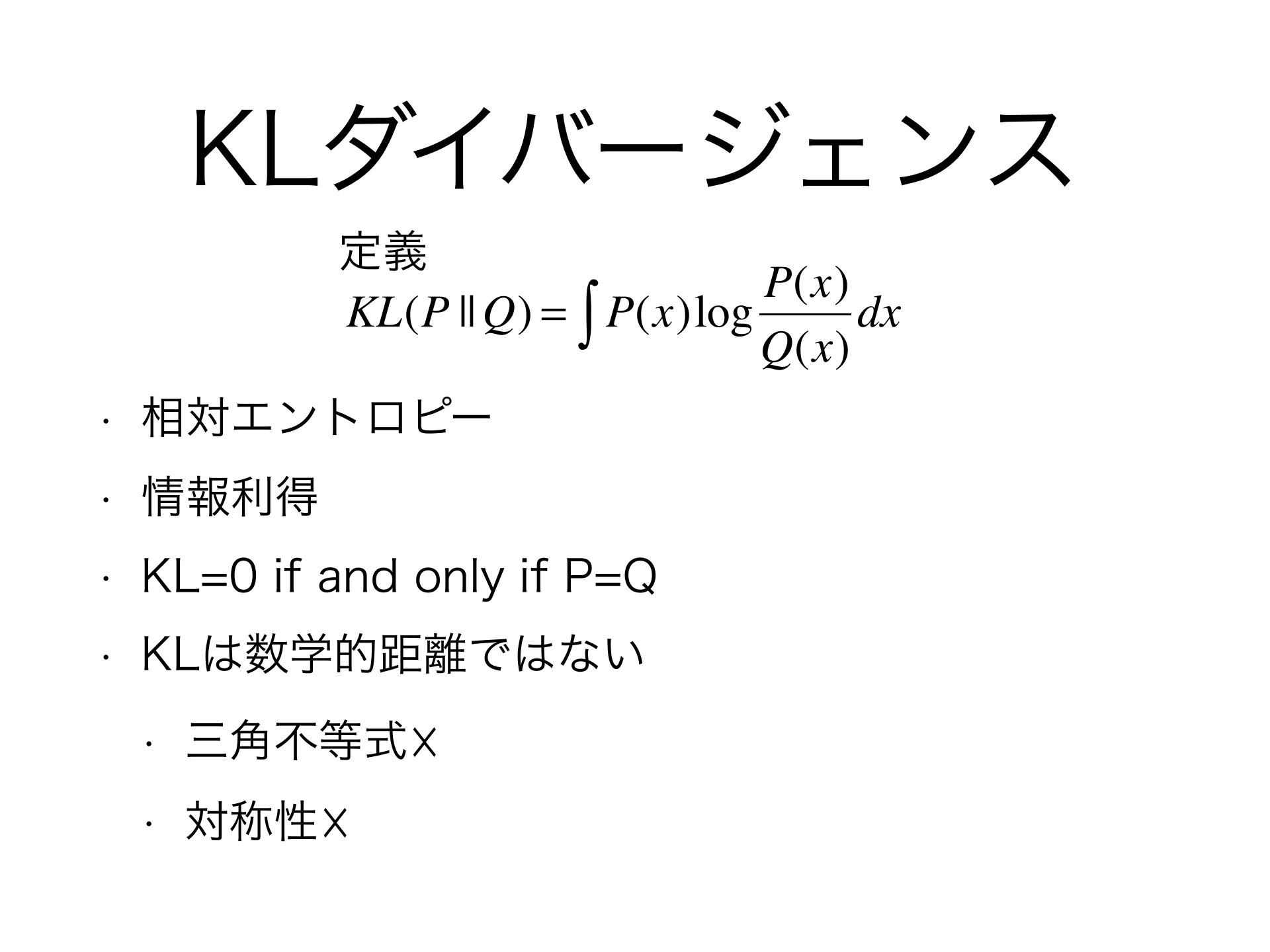 KLダイバージェンス

定義

$KL(P \| Q) = \int P(x) \log \frac{P(x)}{Q(x)} dx$

• 相対エントロピー

• 情報利得

• KL=0 if and only if P=Q

• KLは数学的距離ではない

• 三角不等式X

• 対称性X